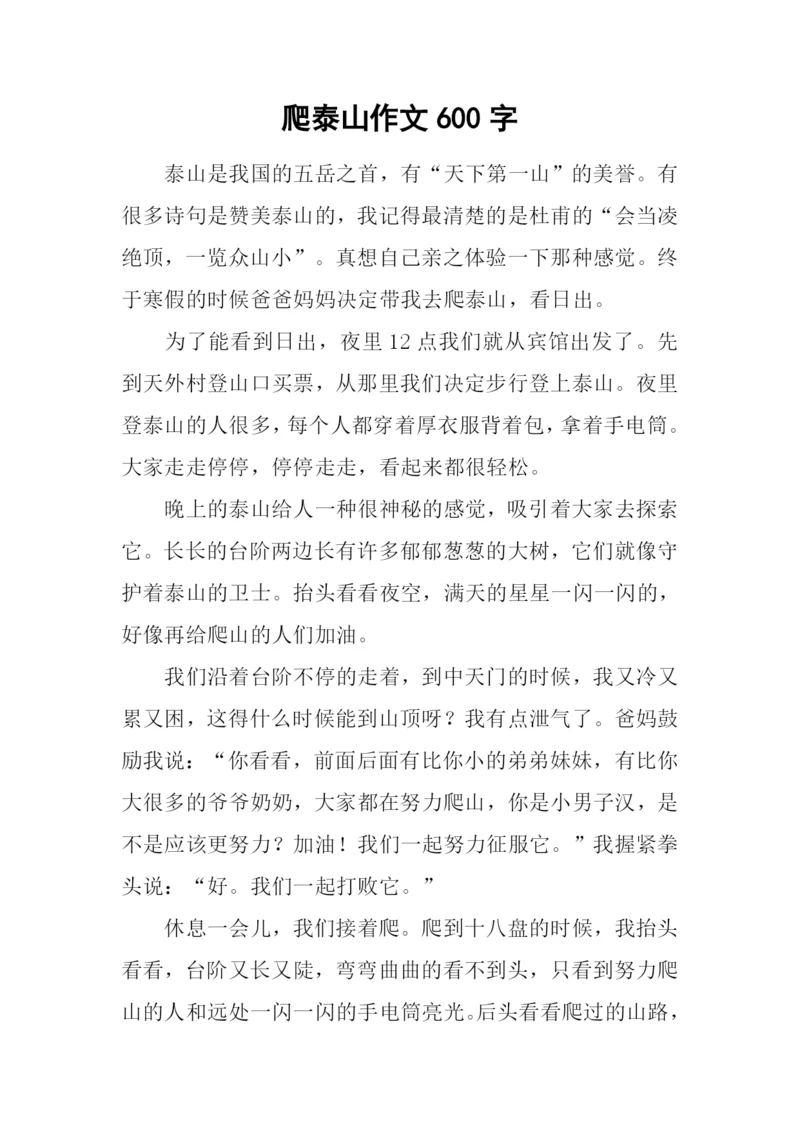 爬泰山作文 600 字

泰山是我国的五岳之首，有“天下第一山”的美誉。有很多诗句是赞美泰山的，我记得最清楚的是杜甫的“会当凌绝顶，一览众山小”。真想自己亲之体验一下那种感觉。终于寒假的时候爸爸妈妈决定带我去爬泰山，看日出。

为了能看到日出，夜里 12 点我们就从宾馆出发了。先到天外村登山口买票，从那里我们决定步行登上泰山。夜里登泰山的人很多，每个人都穿着厚衣服背着包，拿着手电筒。大家走走停停，停停走走，看起来都很轻松。

晚上的泰山给人一种很神秘的感觉，吸引着大家去探索它。长长的台阶两边长有许多郁郁葱葱的大树，它们就像守护着泰山的卫士。抬头看看夜空，满天的星星一闪一闪的，好像再给爬山的人们加油。

我们沿着台阶不停的走着，到中天门的时候，我又冷又累又困，这得什么时候能到山顶呀？我有点泄气了。爸妈鼓励我说：“你看看，前面后面有比你小的弟弟妹妹，有比你大很多的爷爷奶奶，大家都在努力爬山，你是小男子汉，是不是应该更努力？加油！我们一起努力征服它。”我握紧拳头说：“好。我们一起打败它。”

休息一会儿，我们接着爬。爬到十八盘的时候，我抬头看看，台阶又长又陡，弯弯曲曲的看不到头，只看到努力爬山的人和远处一闪一闪的手电筒亮光。后头看看爬过的山路，